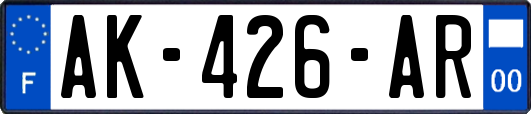 F

AK-426-AR

00